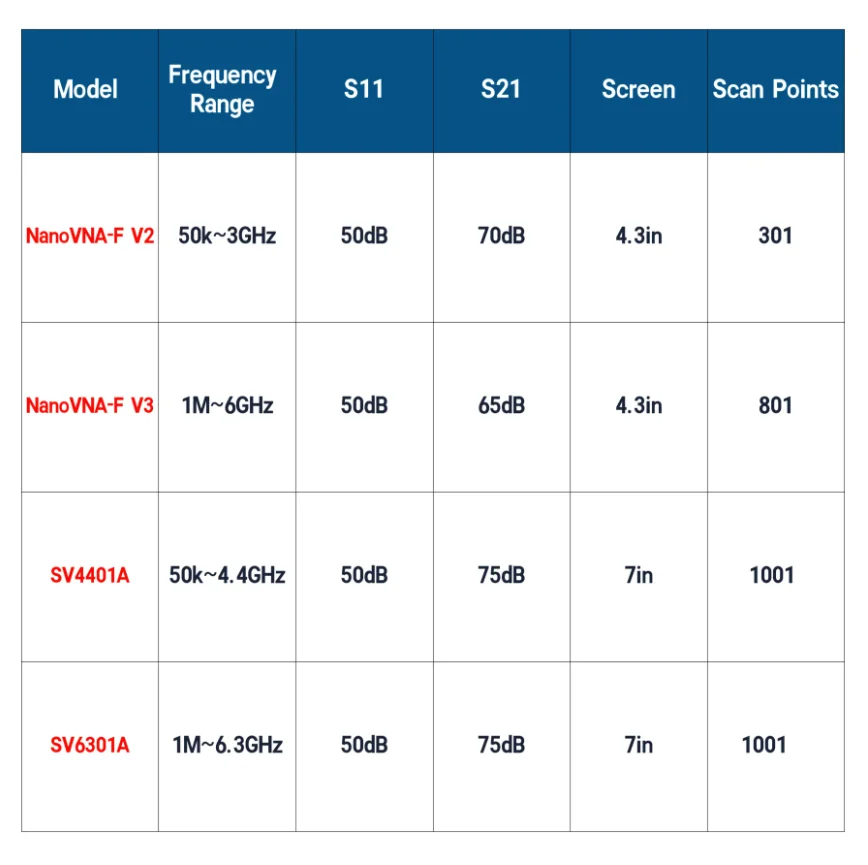 | Model | Frequency Range | S11 | S21 | Screen | Scan Points |
|---|---|---|---|---|---|
| NanoVNA-F V2 | 50k~3GHz | 50dB | 70dB | 4.3in | 301 |
| NanoVNA-F V3 | 1M~6GHz | 50dB | 65dB | 4.3in | 801 |
| SV4401A | 50k~4.4GHz | 50dB | 75dB | 7in | 1001 |
| SV6301A | 1M~6.3GHz | 50dB | 75dB | 7in | 1001 |